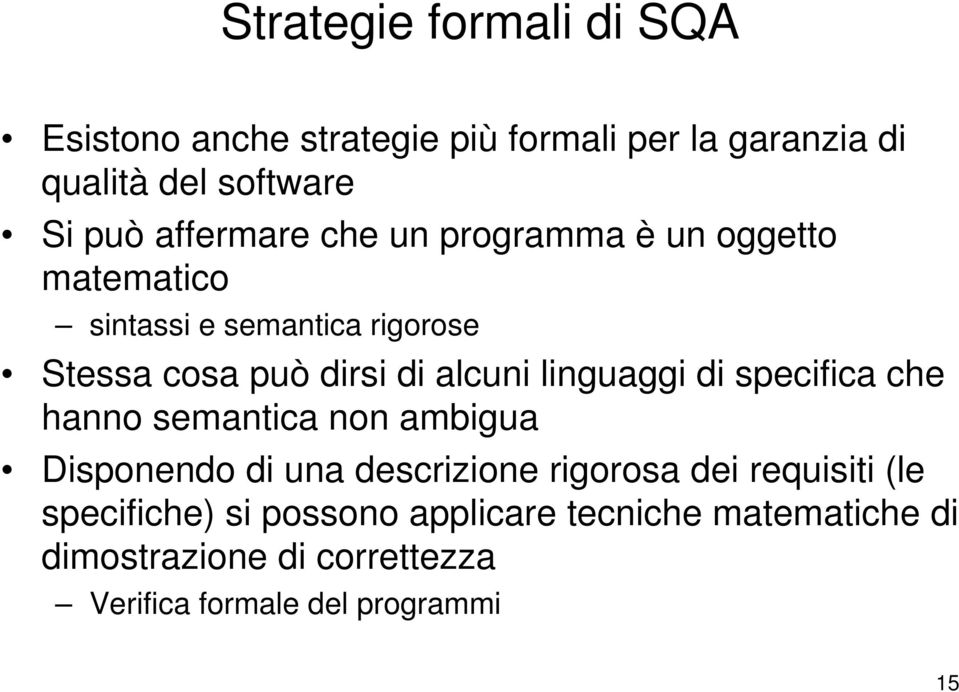 Strategie formali di SQA

• Esistono anche strategie più formali per la garanzia di qualità del software

• Si può affermare che un programma è un oggetto matematico

– sintassi e semantica rigorose

• Stessa cosa può dirsi di alcuni linguaggi di specifica che hanno semantica non ambigua

• Disponendo di una descrizione rigorosa dei requisiti (le specifiche) si possono applicare tecniche matematiche di dimostrazione di correttezza

– Verifica formale del programmi

15